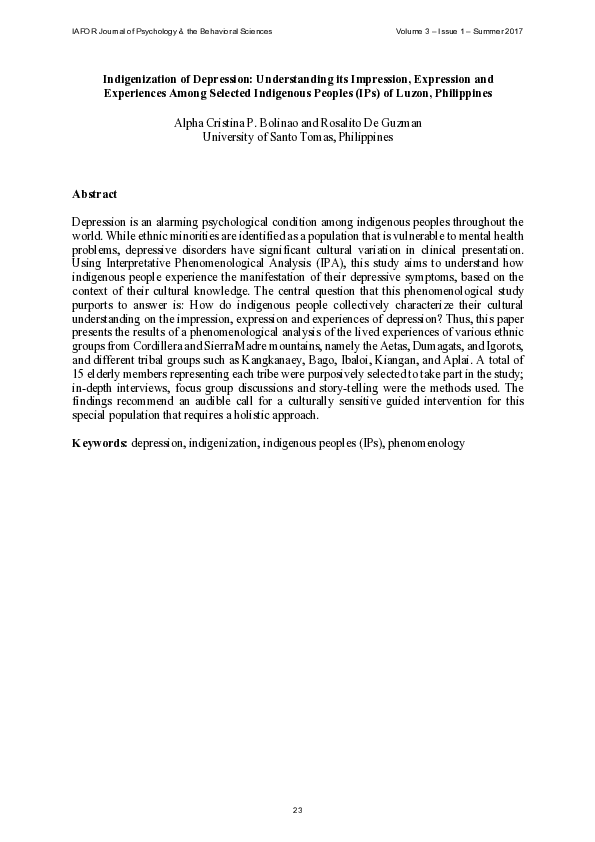 IAFOR Journal of Psychology & the Behavioral Sciences

Volume 3 – Issue 1 – Summer 2017

Indigenization of Depression: Understanding its Impression, Expression and Experiences Among Selected Indigenous Peoples (IPs) of Luzon, Philippines

Alpha Cristina P. Bolinao and Rosalito De Guzman
University of Santo Tomas, Philippines

Abstract

Depression is an alarming psychological condition among indigenous peoples throughout the world. While ethnic minorities are identified as a population that is vulnerable to mental health problems, depressive disorders have significant cultural variation in clinical presentation. Using Interpretative Phenomenological Analysis (IPA), this study aims to understand how indigenous people experience the manifestation of their depressive symptoms, based on the context of their cultural knowledge. The central question that this phenomenological study purports to answer is: How do indigenous people collectively characterize their cultural understanding on the impression, expression and experiences of depression? Thus, this paper presents the results of a phenomenological analysis of the lived experiences of various ethnic groups from Cordillera and Sierra Madre mountains, namely the Aetas, Dumagats, and Igorots, and different tribal groups such as Kangkanaey, Bago, Ibaloi, Kiangan, and Aplai. A total of 15 elderly members representing each tribe were purposively selected to take part in the study; in-depth interviews, focus group discussions and story-telling were the methods used. The findings recommend an audible call for a culturally sensitive guided intervention for this special population that requires a holistic approach.

Keywords: depression, indigenization, indigenous peoples (IPs), phenomenology

23